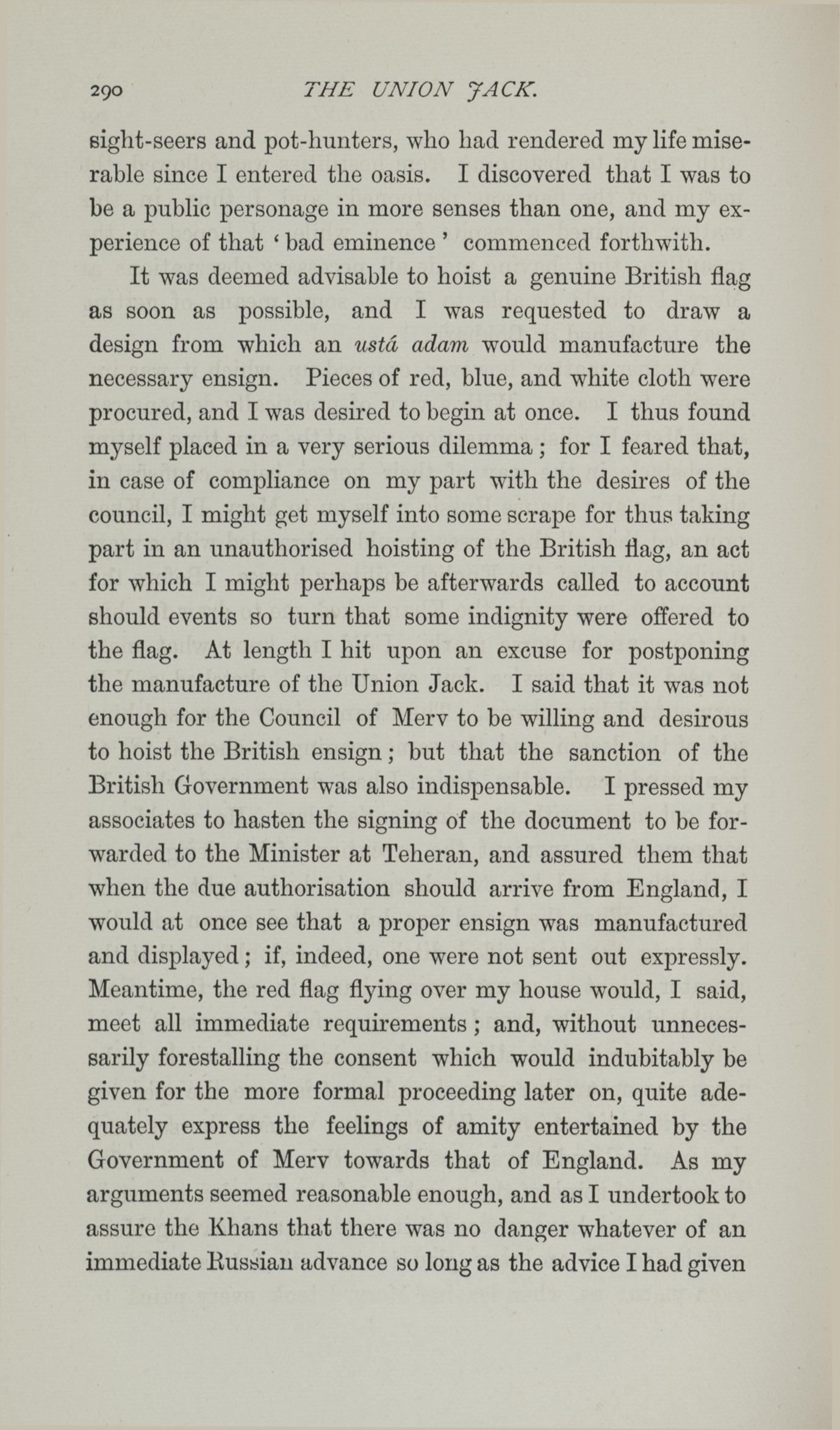 290 THE UNION JACK.

sight-seers and pot-hunters, who had rendered my life miserable since I entered the oasis. I discovered that I was to be a public personage in more senses than one, and my experience of that 'bad eminence' commenced forthwith.

It was deemed advisable to hoist a genuine British flag as soon as possible, and I was requested to draw a design from which an ustá adam would manufacture the necessary ensign. Pieces of red, blue, and white cloth were procured, and I was desired to begin at once. I thus found myself placed in a very serious dilemma; for I feared that, in case of compliance on my part with the desires of the council, I might get myself into some scrape for thus taking part in an unauthorised hoisting of the British flag, an act for which I might perhaps be afterwards called to account should events so turn that some indignity were offered to the flag. At length I hit upon an excuse for postponing the manufacture of the Union Jack. I said that it was not enough for the Council of Merv to be willing and desirous to hoist the British ensign; but that the sanction of the British Government was also indispensable. I pressed my associates to hasten the signing of the document to be forwarded to the Minister at Teheran, and assured them that when the due authorisation should arrive from England, I would at once see that a proper ensign was manufactured and displayed; if, indeed, one were not sent out expressly. Meantime, the red flag flying over my house would, I said, meet all immediate requirements; and, without unnecessarily forestalling the consent which would indubitably be given for the more formal proceeding later on, quite adequately express the feelings of amity entertained by the Government of Merv towards that of England. As my arguments seemed reasonable enough, and as I undertook to assure the Khans that there was no danger whatever of an immediate Russian advance so long as the advice I had given